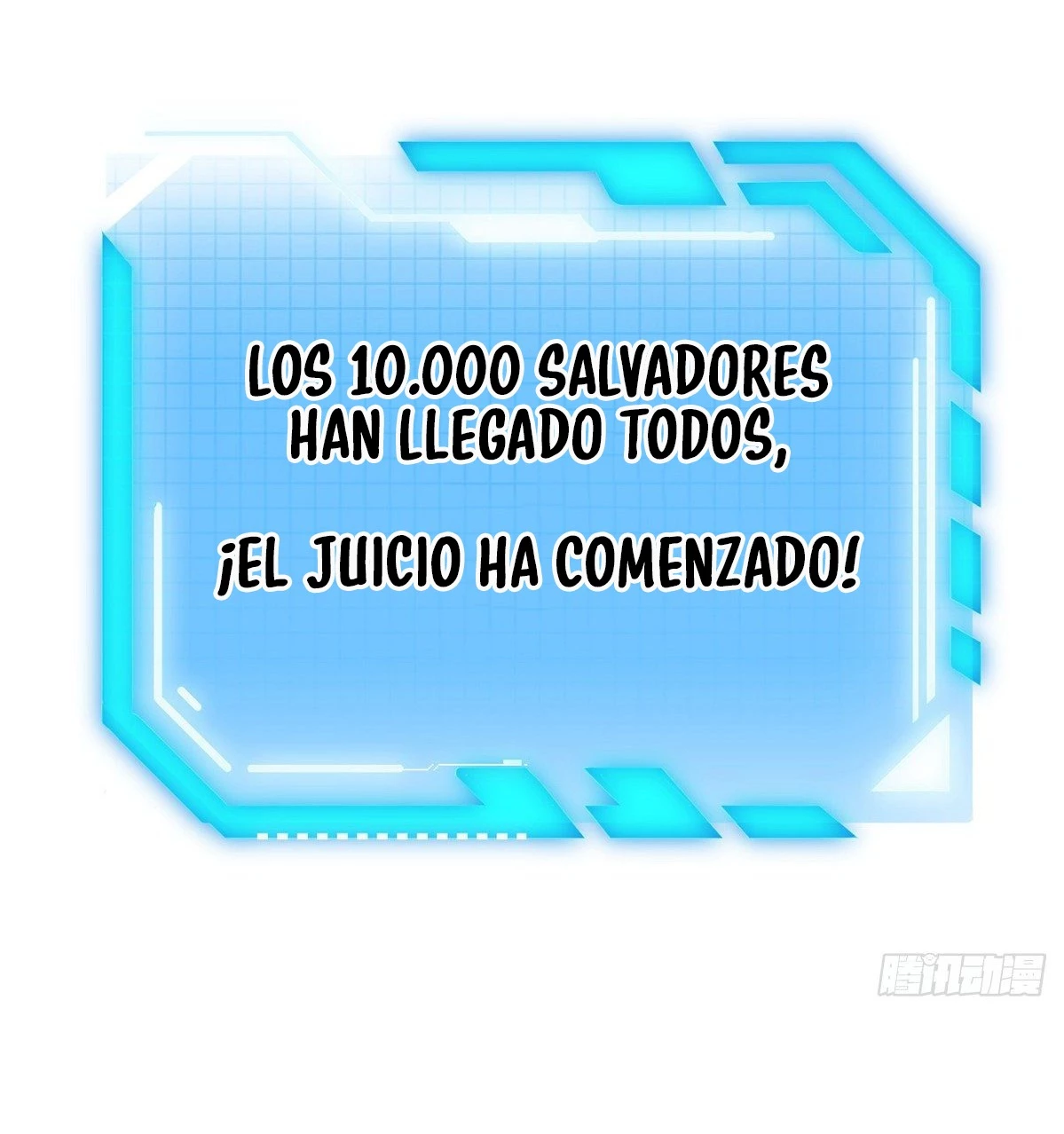 LOS 10.000 SALVADORES HAN LLEGADO TODOS,

¡EL JUICIO HA COMENZADO!

腾讯动漫